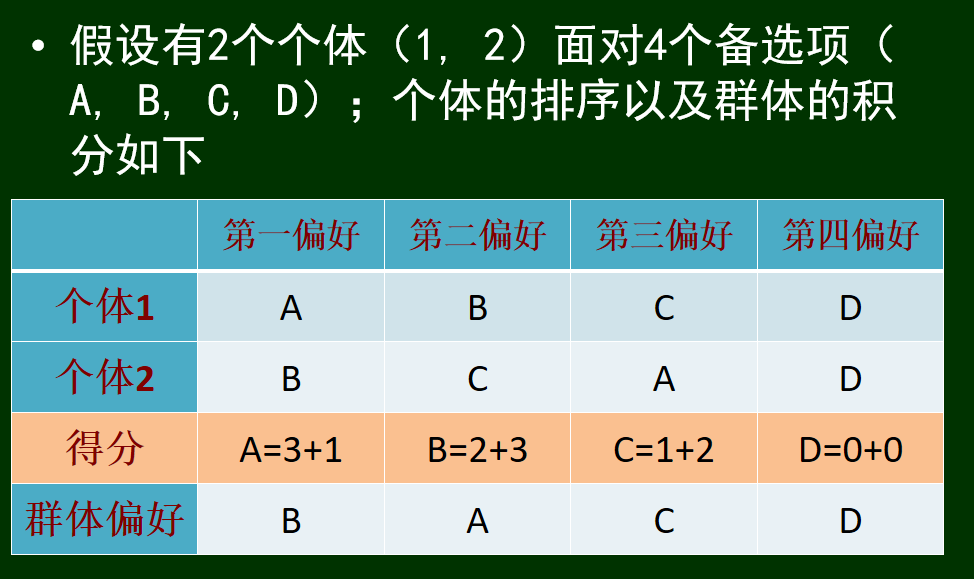 • 假设有2个个体（1，2）面对4个备选项（A，B，C，D）；个体的排序以及群体的积分如下

|  | 第一偏好 | 第二偏好 | 第三偏好 | 第四偏好 |
|---|---|---|---|---|
| 个体1 | A | B | C | D |
| 个体2 | B | C | A | D |
| 得分 | A=3+1 | B=2+3 | C=1+2 | D=0+0 |
| 群体偏好 | B | A | C | D |